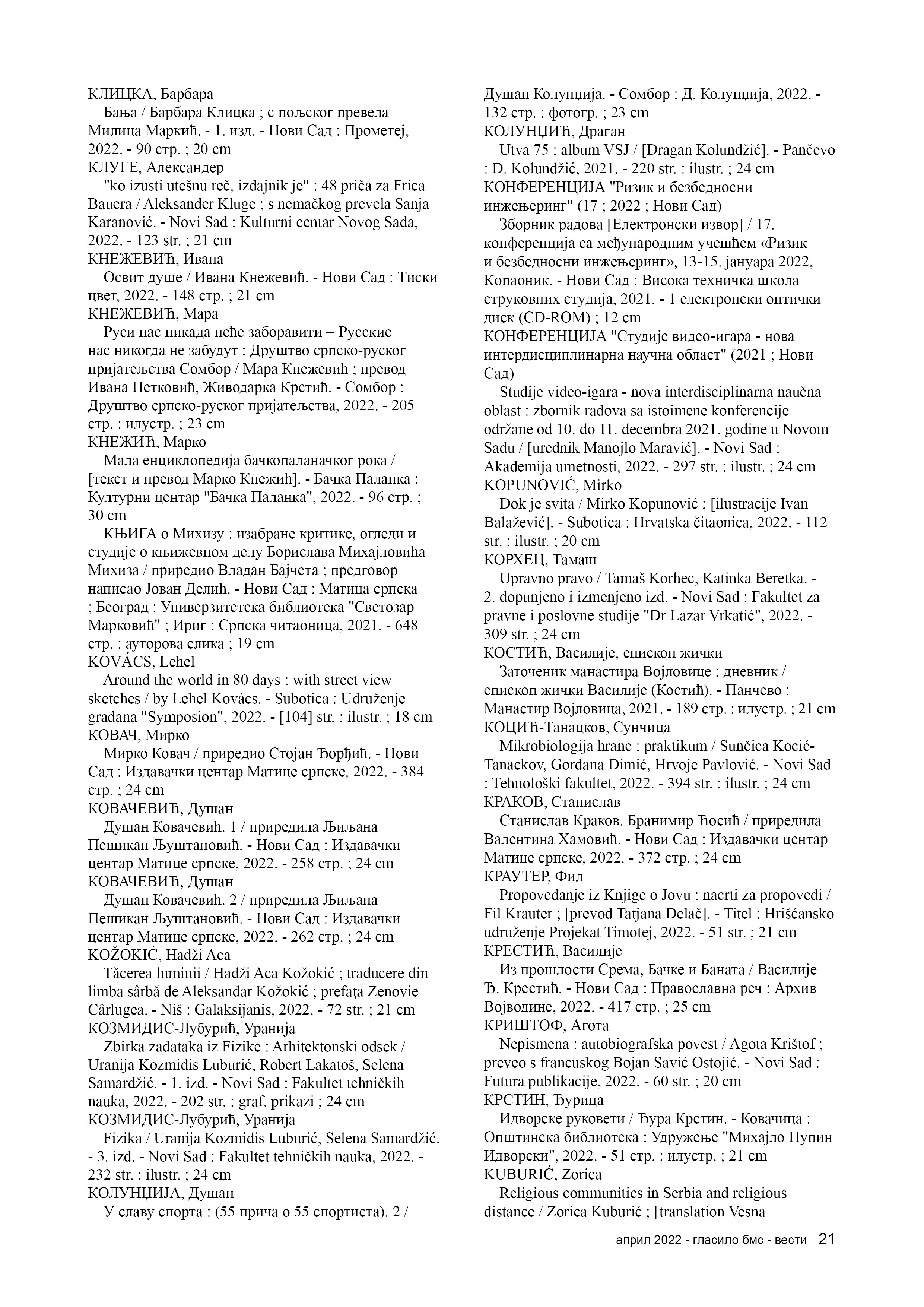 КЛИЦКА, Барбара
Бања / Барбара Клицка ; с пољског превела Милица Маркић. - 1. изд. - Нови Сад : Прометеј, 2022. - 90 стр. ; 20 cm
КЛУГЕ, Александер
"ko izusti utešnu reč, izdajnik je" : 48 priča za Frica Bauera / Aleksander Kluge ; s nemačkog prevela Sanja Karanović. - Novi Sad : Kulturni centar Novog Sada, 2022. - 123 str. ; 21 cm
КНЕЖЕВИЋ, Ивана
Освит душе / Ивана Кнежевић. - Нови Сад : Тиски цвет, 2022. - 148 стр. ; 21 cm
КНЕЖЕВИЋ, Мара
Руси нас никада неће заборавити = Русские нас никогда не забудут : Друштво српско-руског пријатељства Сомбор / Мара Кнежевић ; превод Ивана Петковић, Живодарка Крстић. - Сомбор : Друштво српско-руског пријатељства, 2022. - 205 стр. : илустр. ; 23 cm
КНЕЖИЋ, Марко
Мала енциклопедија бачкопаланачког рока / [текст и превод Марко Кнежић]. - Бачка Паланка : Културни центар "Бачка Паланка", 2022. - 96 стр. ; 30 cm
КЊИГА о Михизу : изабране критике, огледи и студије о књижевном делу Борислава Михајловића Михиза / приредио Владан Бајчета ; предговор написао Јован Делић. - Нови Сад : Матица српска ; Београд : Универзитетска библиотека "Светозар Марковић" ; Ириг : Српска читаоница, 2021. - 648 стр. : ауторова слика ; 19 cm
KOVÁCS, Lehel
Around the world in 80 days : with street view sketches / by Lehel Kovács. - Subotica : Udruženje građana "Symposion", 2022. - [104] str. : ilustr. ; 18 cm
КОВАЧ, Мирко
Мирко Ковач / приредио Стојан Ђорђић. - Нови Сад : Издавачки центар Матице српске, 2022. - 384 стр. ; 24 cm
КОВАЧЕВИЋ, Душан
Душан Ковачевић. 1 / приредила Љиљана Пешикан Љуштановић. - Нови Сад : Издавачки центар Матице српске, 2022. - 258 стр. ; 24 cm
КОВАЧЕВИЋ, Душан
Душан Ковачевић. 2 / приредила Љиљана Пешикан Љуштановић. - Нови Сад : Издавачки центар Матице српске, 2022. - 262 стр. ; 24 cm
KOŽOKIĆ, Hadži Aca
Tăcerea luminii / Hadži Aca Kožokić ; traducere din limba sârbă de Aleksandar Kožokić ; prefaţa Zenovie Cârlugea. - Niš : Galaksijanis, 2022. - 72 str. ; 21 cm
КОЗМИДИС-Лубурић, Уранија
Zbirka zadataka iz Fizike : Arhitektonski odsek / Uranija Kozmidis Luburić, Robert Lakatoš, Selena Samardžić. - 1. izd. - Novi Sad : Fakultet tehničkih nauka, 2022. - 202 str. : graf. prikazi ; 24 cm
КОЗМИДИС-Лубурић, Уранија
Fizika / Uranija Kozmidis Luburić, Selena Samardžić. - 3. izd. - Novi Sad : Fakultet tehničkih nauka, 2022. - 232 str. : ilustr. ; 24 cm
КОЛУНЏИЈА, Душан
У славу спорта : (55 прича о 55 спортиста). 2 / Душан Колунџија. - Сомбор : Д. Колунџија, 2022. - 132 стр. : фотогр. ; 23 cm
КОЛУНЏИЋ, Драган
Utva 75 : album VSJ / [Dragan Kolundžić]. - Pančevo : D. Kolundžić, 2021. - 220 str. : ilustr. ; 24 cm
КОНФЕРЕНЦИЈА "Ризик и безбедносни инжењеринг" (17 ; 2022 ; Нови Сад)
Зборник радова [Електронски извор] / 17. конференција са међународним учешћем «Ризик и безбедносни инжењеринг», 13-15. јануара 2022, Копаоник. - Нови Сад : Висока техничка школа струковних студија, 2021. - 1 електронски оптички диск (CD-ROM) ; 12 cm
КОНФЕРЕНЦИЈА "Студије видео-игара - нова интердисциплинарна научна област" (2021 ; Нови Сад)
Studije video-igara - nova interdisciplinarna naučna oblast : zbornik radova sa istoimene konferencije održane od 10. do 11. decembra 2021. godine u Novom Sadu / [urednik Manojlo Maravić]. - Novi Sad : Akademija umetnosti, 2022. - 297 str. : ilustr. ; 24 cm
KOPUNOVIĆ, Mirko
Dok je svita / Mirko Kopunović ; [ilustracije Ivan Balažević]. - Subotica : Hrvatska čitaonica, 2022. - 112 str. : ilustr. ; 20 cm
КОРХЕЦ, Тамаш
Upravno pravo / Tamaš Korhec, Katinka Beretka. - 2. dopunjeno i izmenjeno izd. - Novi Sad : Fakultet za pravne i poslovne studije "Dr Lazar Vrkatić", 2022. - 309 str. ; 24 cm
КОСТИЋ, Василије, епископ жички
Заточеник манастира Војловице : дневник / епископ жички Василије (Костић). - Панчево : Манастир Војловица, 2021. - 189 стр. : илустр. ; 21 cm
КОЦИЋ-Танацков, Сунчица
Mikrobiologija hrane : praktikum / Sunčica Kocić-Tanackov, Gordana Dimić, Hrvoje Pavlović. - Novi Sad : Tehnološki fakultet, 2022. - 394 str. : ilustr. ; 24 cm
КРАКОВ, Станислав
Станислав Краков. Бранимир Ћосић / приредила Валентина Хамовић. - Нови Сад : Издавачки центар Матице српске, 2022. - 372 стр. ; 24 cm
КРАУТЕР, Фил
Propovedanje iz Knjige o Jovu : nacrti za propovedi / Fil Krauter ; [prevod Tatjana Delač]. - Titel : Hrišćansko udruženje Projekat Timotej, 2022. - 51 str. ; 21 cm
КРЕСТИЋ, Василије
Из прошлости Срема, Бачке и Баната / Василије Ђ. Крестић. - Нови Сад : Православна реч : Архив Војводине, 2022. - 417 стр. ; 25 cm
КРИШТОФ, Агота
Nepismena : autobiografska povest / Agota Krištof ; preveo s francuskog Bojan Savić Ostojić. - Novi Sad : Futura publikacije, 2022. - 60 str. ; 20 cm
КРСТИН, Ђурица
Идворске руковети / Ђура Крстин. - Ковачица : Општинска библиотека : Удружење "Михајло Пупин Идворски", 2022. - 51 стр. : илустр. ; 21 cm
KUBURIĆ, Zorica
Religious communities in Serbia and religious distance / Zorica Kuburić ; [translation Vesna

април 2022 - гласило бмс - вести 21